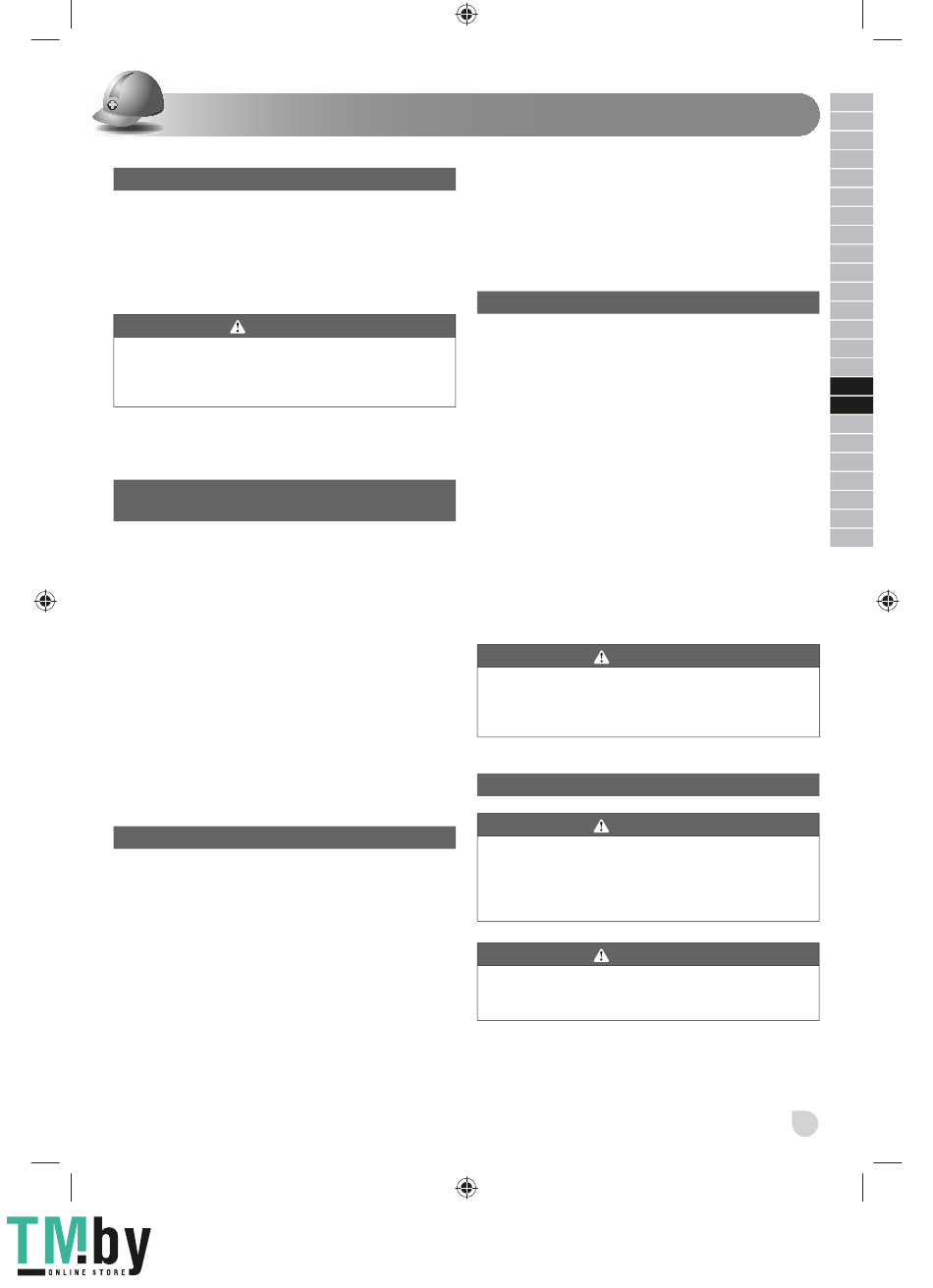 TM.by
ONLINE STORE